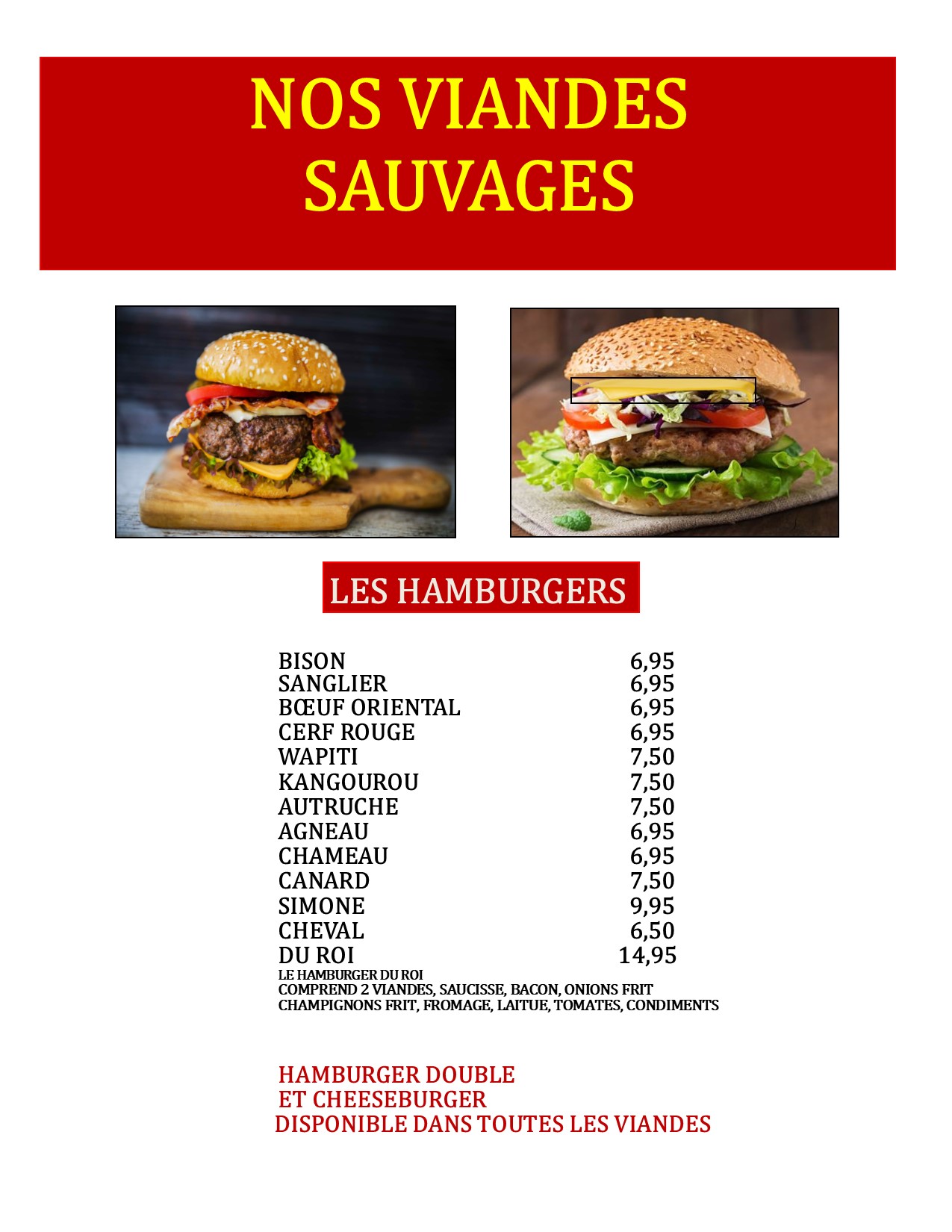 NOS VIANDES SAUVAGES

LES HAMBURGERS

| | |
|---|---|
| BISON | 6,95 |
| SANGLIER | 6,95 |
| BŒUF ORIENTAL | 6,95 |
| CERF ROUGE | 6,95 |
| WAPITI | 7,50 |
| KANGOUROU | 7,50 |
| AUTRUCHE | 7,50 |
| AGNEAU | 6,95 |
| CHAMEAU | 6,95 |
| CANARD | 7,50 |
| SIMONE | 9,95 |
| CHEVAL | 6,50 |
| DU ROI | 14,95 |

LE HAMBURGER DU ROI
COMPREND 2 VIANDES, SAUCISSE, BACON, ONIONS FRIT
CHAMPIGNONS FRIT, FROMAGE, LAITUE, TOMATES, CONDIMENTS

HAMBURGER DOUBLE
ET CHEESEBURGER
DISPONIBLE DANS TOUTES LES VIANDES